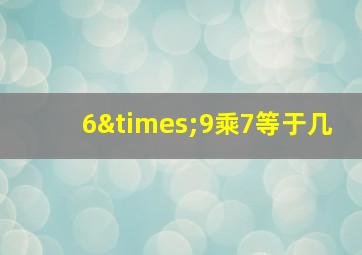 6&times;9乘7等于几